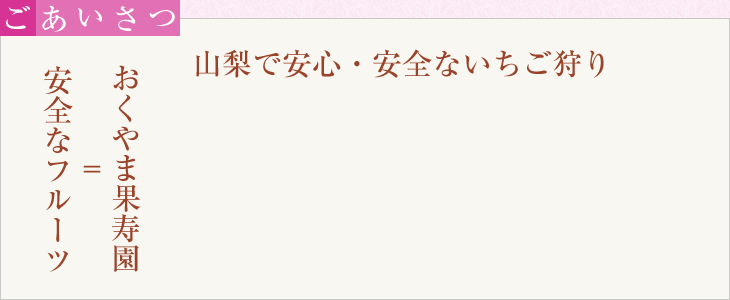 ごあいさつ

山梨で安心・安全ないちご狩り

おくやま果寿園
＝
安全なフルーツ